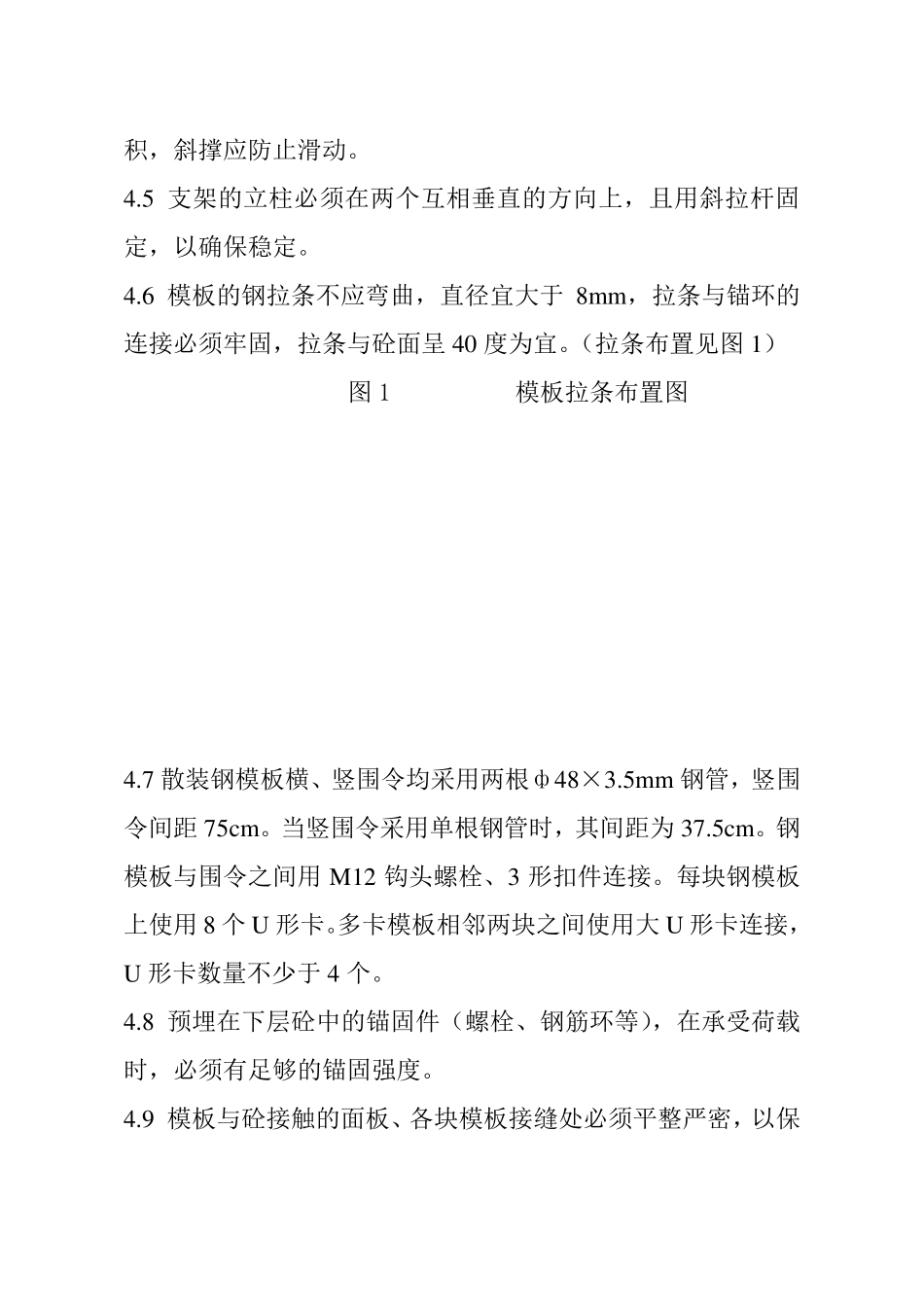 积，斜撑应防止滑动。

4.5 支架的立柱必须在两个互相垂直的方向上，且用斜拉杆固定，以确保稳定。

4.6 模板的钢拉条不应弯曲，直径宜大于 8mm，拉条与锚环的连接必须牢固，拉条与砼面呈 40 度为宜。（拉条布置见图 1）

图 1　　　　模板拉条布置图

4.7 散装钢模板横、竖围令均采用两根φ48×3.5mm 钢管，竖围令间距 75cm。当竖围令采用单根钢管时，其间距为 37.5cm。钢模板与围令之间用 M12 钩头螺栓、3 形扣件连接。每块钢模板上使用 8 个 U 形卡。多卡模板相邻两块之间使用大 U 形卡连接，U 形卡数量不少于 4 个。

4.8 预埋在下层砼中的锚固件（螺栓、钢筋环等），在承受荷载时，必须有足够的锚固强度。

4.9 模板与砼接触的面板、各块模板接缝处必须平整严密，以保